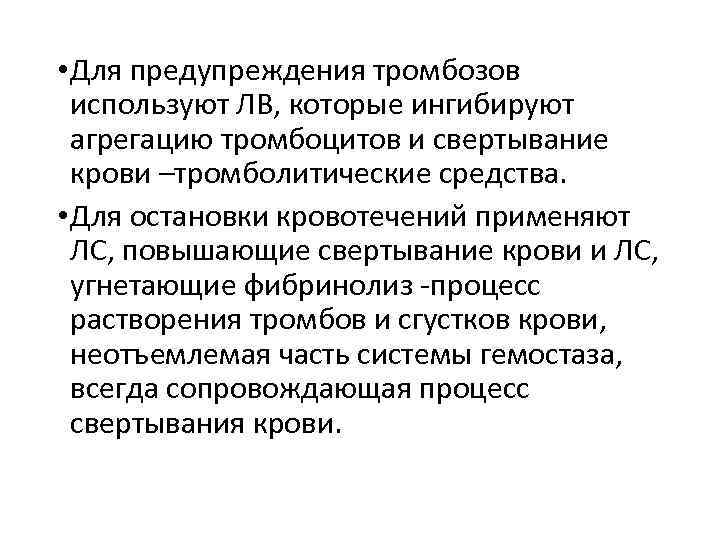 •Для предупреждения тромбозов используют ЛВ, которые ингибируют агрегацию тромбоцитов и свертывание крови –тромболитические средства.

•Для остановки кровотечений применяют ЛС, повышающие свертывание крови и ЛС, угнетающие фибринолиз -процесс растворения тромбов и сгустков крови, неотъемлемая часть системы гемостаза, всегда сопровождающая процесс свертывания крови.